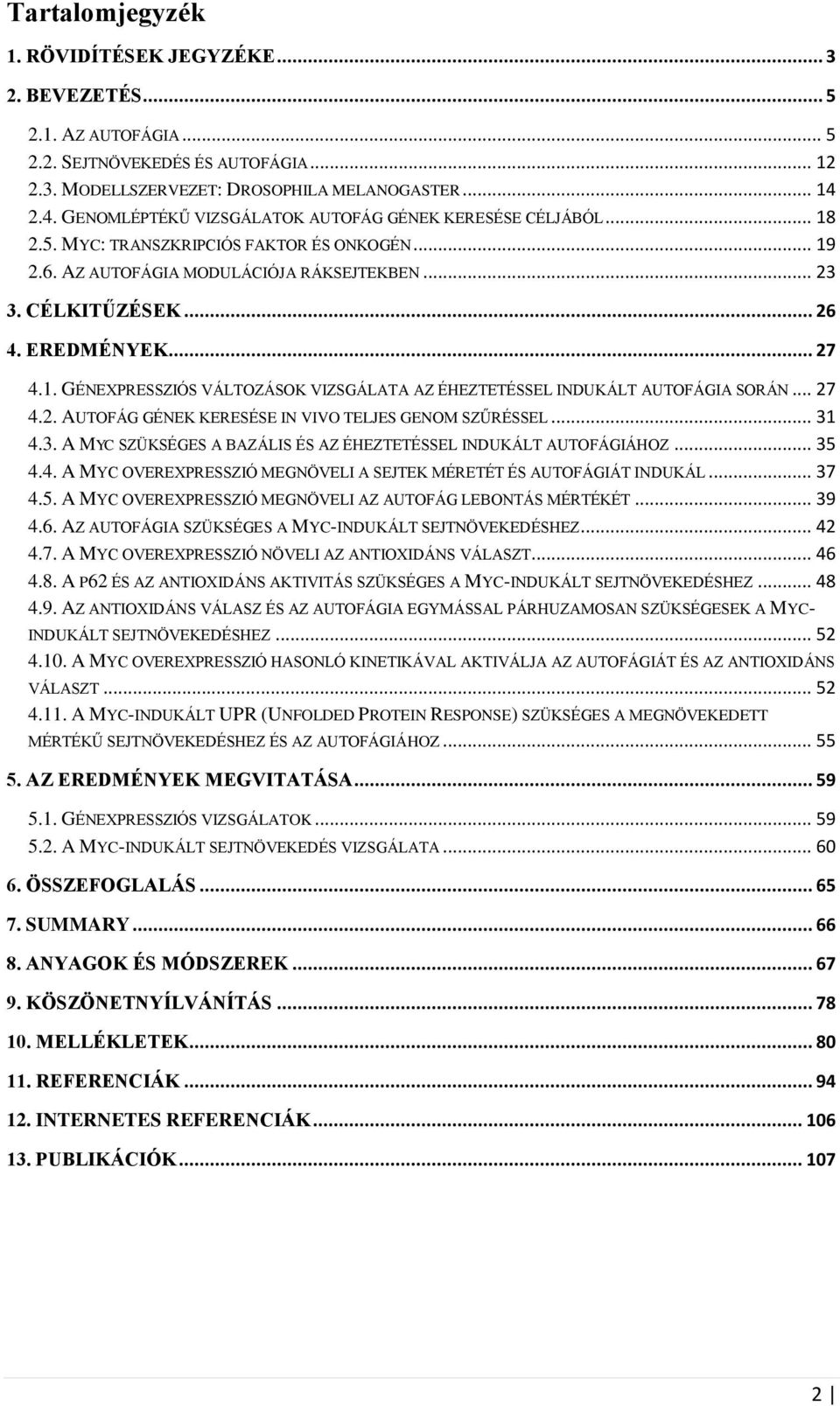 Tartalomjegyzék

1. RÖVIDÍTÉSEK JEGYZÉKE ... 3

2. BEVEZETÉS ... 5

2.1. AZ AUTOFÁGIA ... 5
2.2. SEJTNÖVEKEDÉS ÉS AUTOFÁGIA ... 12
2.3. MODELLSZERVEZET: DROSOPHILA MELANOGASTER ... 14
2.4. GENOMLÉPTÉKŰ VIZSGÁLATOK AUTOFÁG GÉNEK KERESÉSE CÉLJÁBÓL ... 18
2.5. MYC: TRANSZKRIPCIÓS FAKTOR ÉS ONKOGÉN ... 19
2.6. AZ AUTOFÁGIA MODULÁCIÓJA RÁKSEJTEKBEN ... 23

3. CÉLKITŰZÉSEK ... 26

4. EREDMÉNYEK ... 27

4.1. GÉNEXPRESSZIÓS VÁLTOZÁSOK VIZSGÁLATA AZ ÉHEZTETÉSSEL INDUKÁLT AUTOFÁGIA SORÁN ... 27
4.2. AUTOFÁG GÉNEK KERESÉSE IN VIVO TELJES GENOM SZŰRÉSSEL ... 31
4.3. A MYC SZÜKSÉGES A BAZÁLIS ÉS AZ ÉHEZTETÉSSEL INDUKÁLT AUTOFÁGIÁHOZ ... 35
4.4. A MYC OVEREXPRESSZIÓ MEGNÖVELI A SEJTEK MÉRETÉT ÉS AUTOFÁGIÁT INDUKÁL ... 37
4.5. A MYC OVEREXPRESSZIÓ MEGNÖVELI AZ AUTOFÁG LEBONTÁS MÉRTÉKÉT ... 39
4.6. AZ AUTOFÁGIA SZÜKSÉGES A MYC-INDUKÁLT SEJTNÖVEKEDÉSHEZ ... 42
4.7. A MYC OVEREXPRESSZIÓ NÖVELI AZ ANTIOXIDÁNS VÁLASZT ... 46
4.8. A P62 ÉS AZ ANTIOXIDÁNS AKTIVITÁS SZÜKSÉGES A MYC-INDUKÁLT SEJTNÖVEKEDÉSHEZ ... 48
4.9. AZ ANTIOXIDÁNS VÁLASZ ÉS AZ AUTOFÁGIA EGYMÁSSAL PÁRHUZAMOSAN SZÜKSÉGESEK A MYC-INDUKÁLT SEJTNÖVEKEDÉSHEZ ... 52
4.10. A MYC OVEREXPRESSZIÓ HASONLÓ KINETIKÁVAL AKTIVÁLJA AZ AUTOFÁGIÁT ÉS AZ ANTIOXIDÁNS VÁLASZT ... 52
4.11. A MYC-INDUKÁLT UPR (UNFOLDED PROTEIN RESPONSE) SZÜKSÉGES A MEGNÖVEKEDETT MÉRTÉKŰ SEJTNÖVEKEDÉSHEZ ÉS AZ AUTOFÁGIÁHOZ ... 55

5. AZ EREDMÉNYEK MEGVITATÁSA ... 59

5.1. GÉNEXPRESSZIÓS VIZSGÁLATOK ... 59
5.2. A MYC-INDUKÁLT SEJTNÖVEKEDÉS VIZSGÁLATA ... 60

6. ÖSSZEFOGLALÁS ... 65

7. SUMMARY ... 66

8. ANYAGOK ÉS MÓDSZEREK ... 67

9. KÖSZÖNETNYÍLVÁNÍTÁS ... 78

10. MELLÉKLETEK ... 80

11. REFERENCIÁK ... 94

12. INTERNETES REFERENCIÁK ... 106

13. PUBLIKÁCIÓK ... 107

2